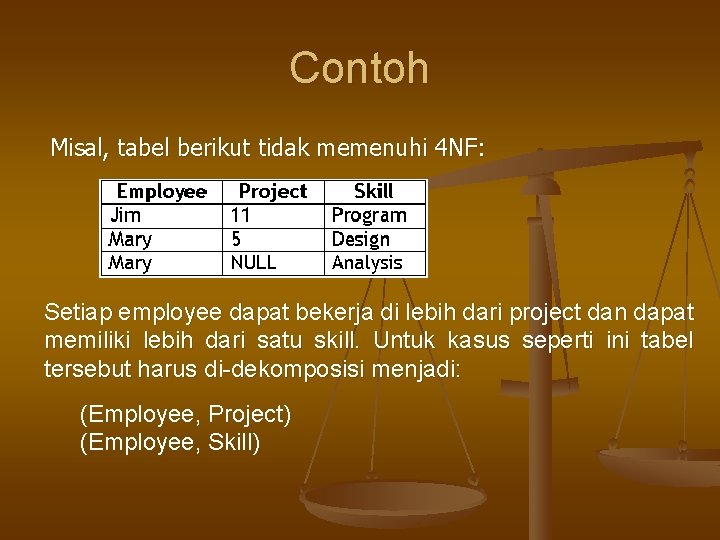 Contoh

Misal, tabel berikut tidak memenuhi 4NF:

| Employee | Project | Skill |
|---|---|---|
| Jim | 11 | Program |
| Mary | 5 | Design |
| Mary | NULL | Analysis |

Setiap employee dapat bekerja di lebih dari project dan dapat memiliki lebih dari satu skill. Untuk kasus seperti ini tabel tersebut harus di-dekomposisi menjadi:

(Employee, Project)
(Employee, Skill)